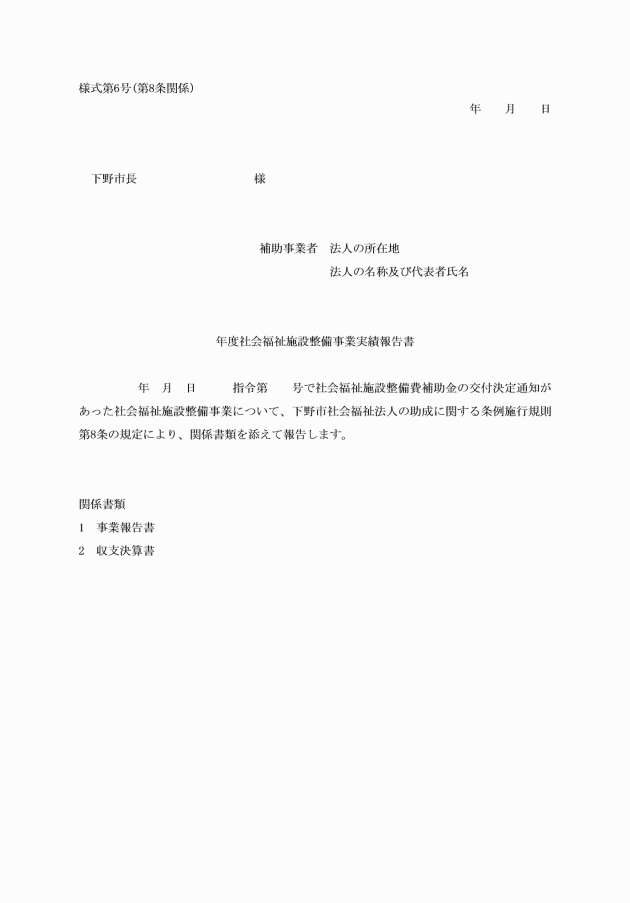 様式第6号(第8条関係)

年　月　日

下野市長　　　　　　様

補助事業者　法人の所在地
法人の名称及び代表者氏名

年度社会福祉施設整備事業実績報告書

年　月　日　　指令第　　号で社会福祉施設整備費補助金の交付決定通知があった社会福祉施設整備事業について、下野市社会福祉法人の助成に関する条例施行規則第8条の規定により、関係書類を添えて報告します。

関係書類
1　事業報告書
2　収支決算書